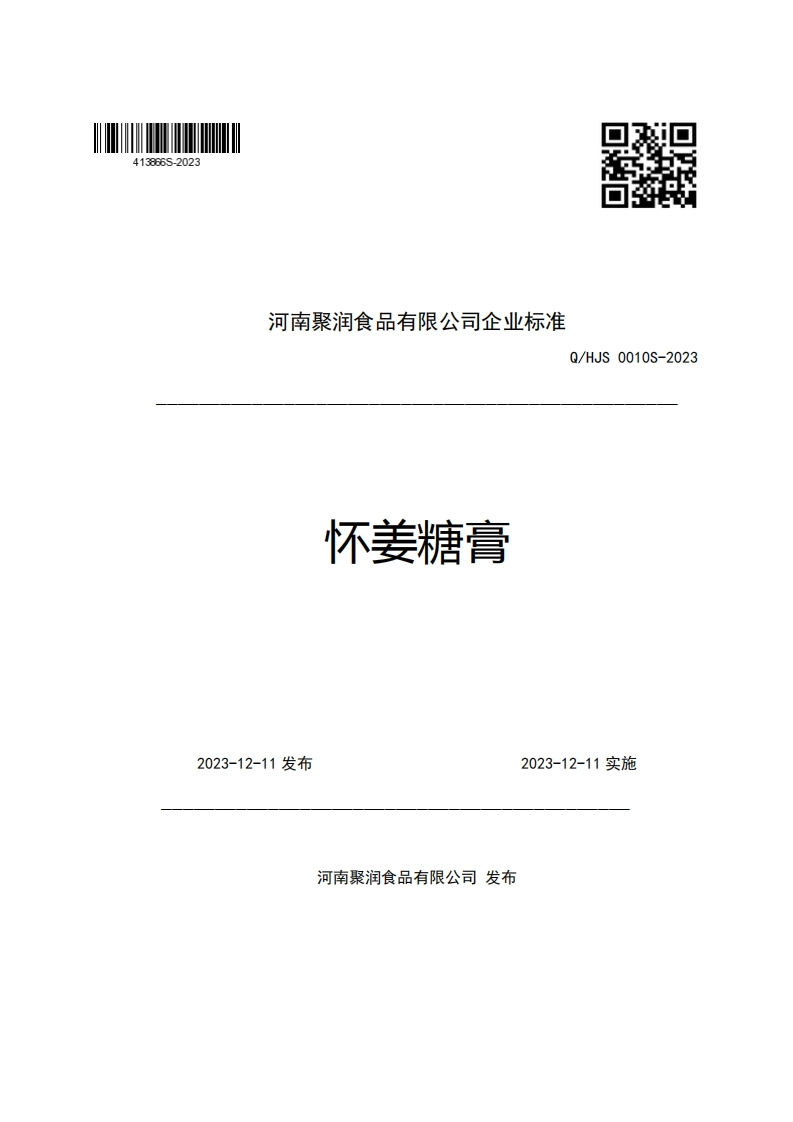 413866S-2023

河南聚润食品有限公司企业标准

Q/HJS 0010S-2023

怀姜糖膏

2023-12-11 发布

2023-12-11 实施

河南聚润食品有限公司 发布